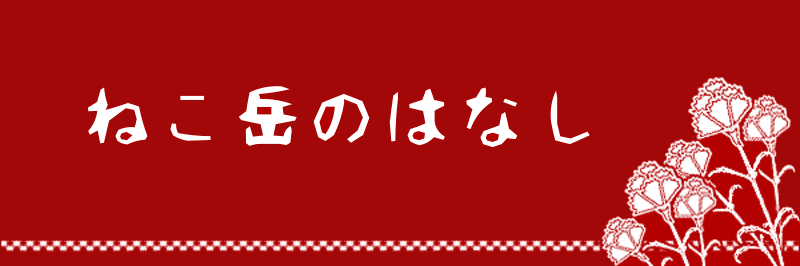 ねこ岳のはなし